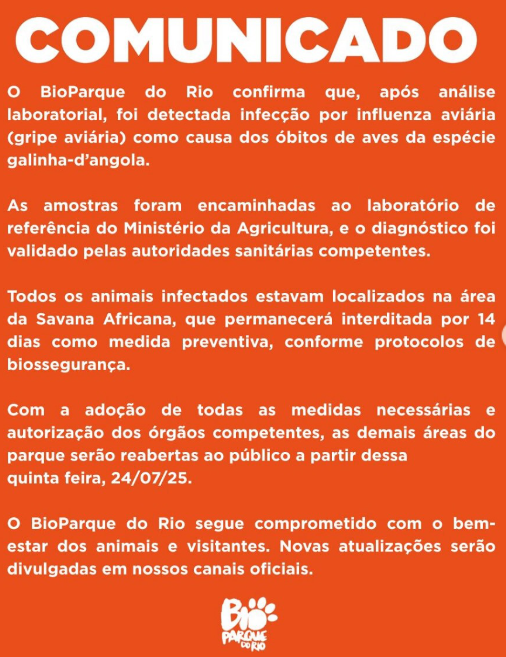 COMUNICADO

O BioParque do Rio confirma que, após análise laboratorial, foi detectada infecção por influenza aviária (gripe aviária) como causa dos óbitos de aves da espécie galinha-d'angola.

As amostras foram encaminhadas ao laboratório de referência do Ministério da Agricultura, e o diagnóstico foi validado pelas autoridades sanitárias competentes.

Todos os animais infectados estavam localizados na área da Savana Africana, que permanecerá interditada por 14 dias como medida preventiva, conforme protocolos de biossegurança.

Com a adoção de todas as medidas necessárias e autorização dos órgãos competentes, as demais áreas do parque serão reabertas ao público a partir dessa quinta feira, 24/07/25.

O BioParque do Rio segue comprometido com o bem-estar dos animais e visitantes. Novas atualizações serão divulgadas em nossos canais oficiais.

Bio PARQUE DO RIO